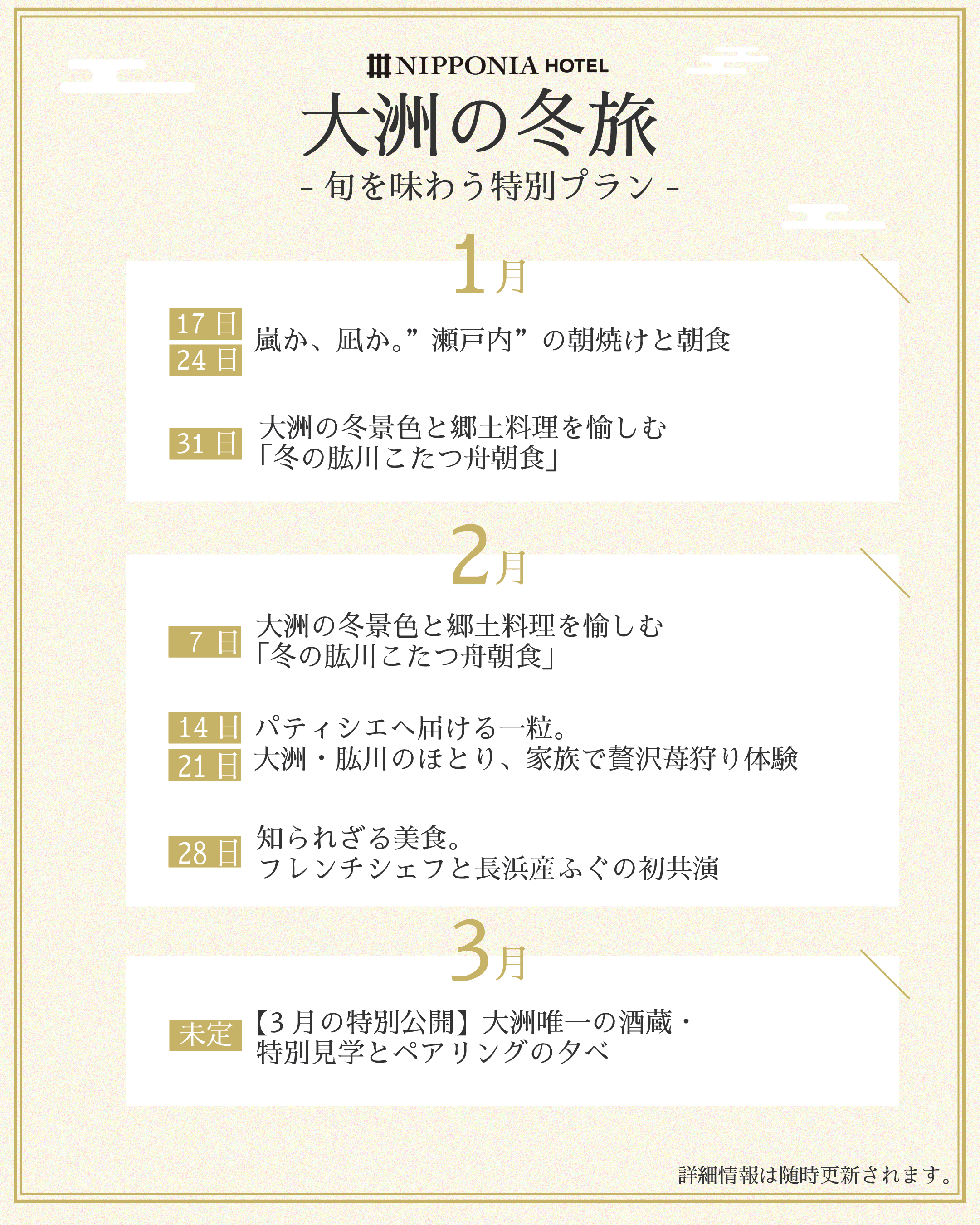 NIPPONIA HOTEL

大洲の冬旅

- 旬を味わう特別プラン -

1月

17日
24日
嵐か、凪か。”瀬戸内”の朝焼けと朝食

31日
大洲の冬景色と郷土料理を愉しむ
「冬の肱川こたつ舟朝食」

2月

7日
大洲の冬景色と郷土料理を愉しむ
「冬の肱川こたつ舟朝食」

14日
21日
パティシエへ届ける一粒。
大洲・肱川のほとり、家族で贅沢苺狩り体験

28日
知られざる美食。
フレンチシェフと長浜産ふぐの初共演

3月

未定
【3月の特別公開】大洲唯一の酒蔵・
特別見学とペアリングの夕べ

詳細情報は随時更新されます。